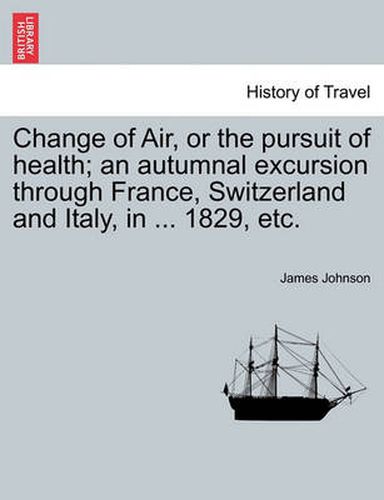 BRITISH LIBRARY

History of Travel

Change of Air, or the pursuit of health; an autumnal excursion through France, Switzerland and Italy, in ... 1829, etc.

James Johnson